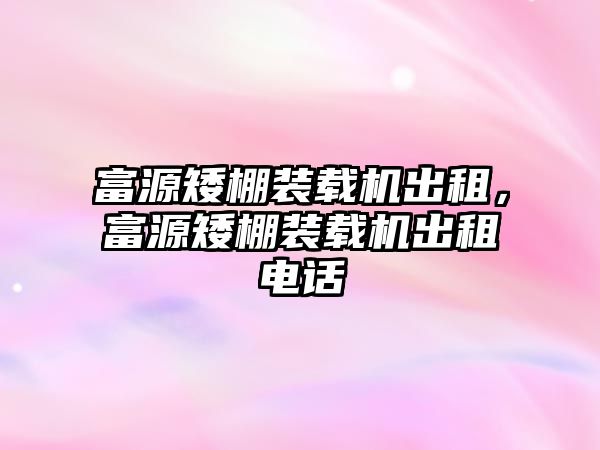 富源矮棚装载机出租，富源矮棚装载机出租电话